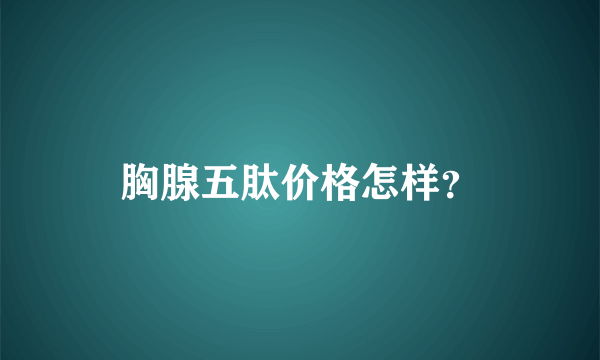 胸腺五肽价格怎样?